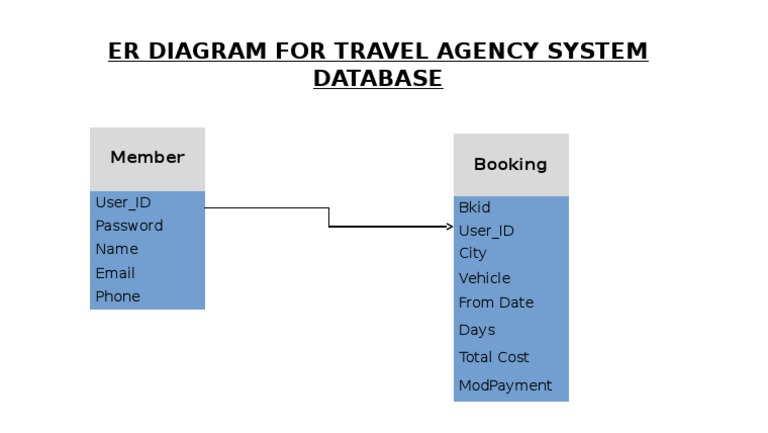 ER DIAGRAM FOR TRAVEL AGENCY SYSTEM DATABASE

Member

User_ID
Password
Name
Email
Phone

Booking

Bkid
User_ID
City
Vehicle
From Date
Days
Total Cost
ModPayment